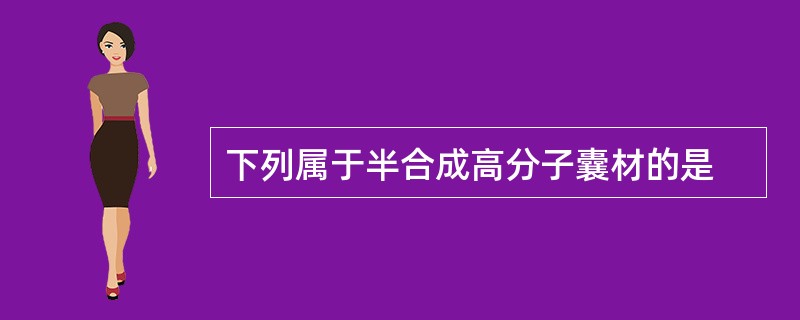 下列属于半合成高分子囊材的是